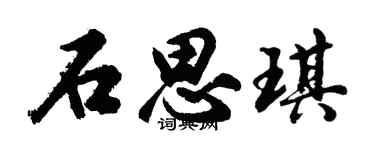 石思琪

词典网